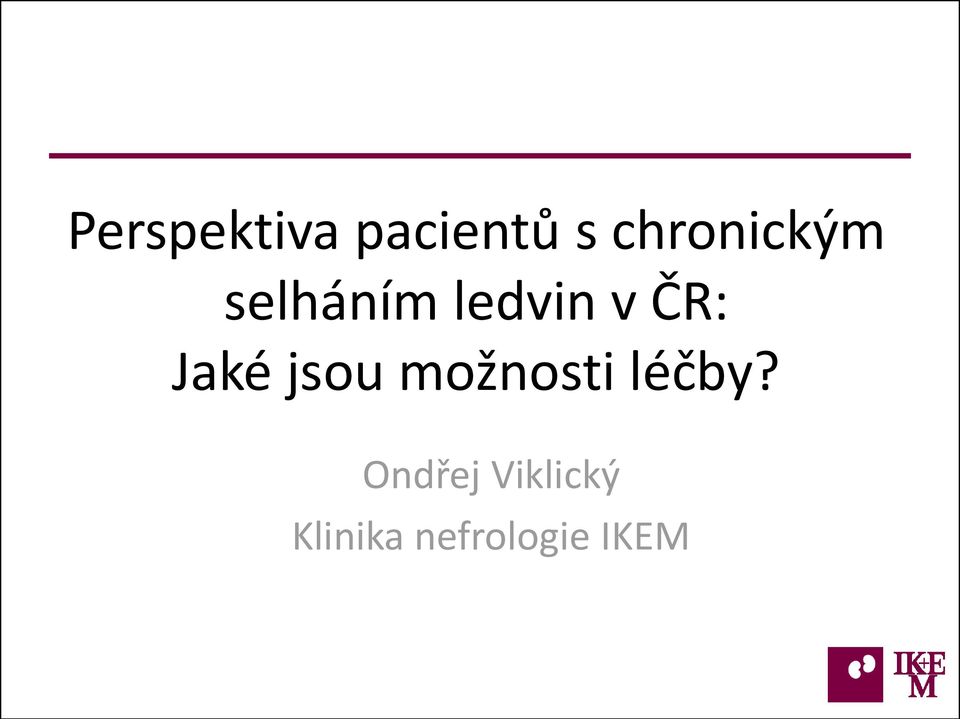 Perspektiva pacientů s chronickým selháním ledvin v ČR:
Jaké jsou možnosti léčby?

Ondřej Viklický
Klinika nefrologie IKEM

IKEM